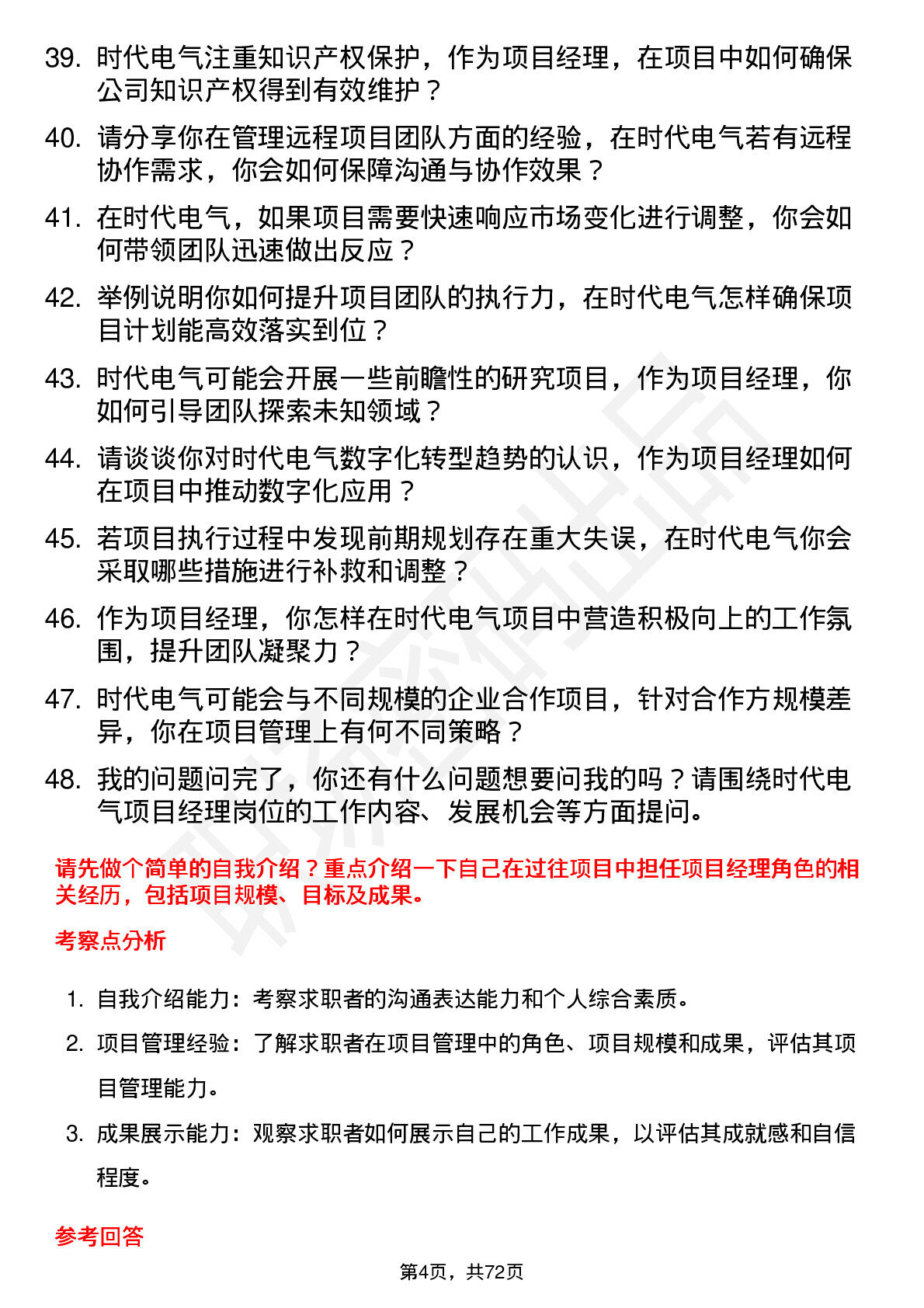 39. 时代电气注重知识产权保护，作为项目经理，在项目中如何确保公司知识产权得到有效维护？

40. 请分享你在管理远程项目团队方面的经验，在时代电气若有远程协作需求，你会如何保障沟通与协作效果？

41. 在时代电气，如果项目需要快速响应市场变化进行调整，你会如何带领团队迅速做出反应？

42. 举例说明你如何提升项目团队的执行力，在时代电气怎样确保项目计划能高效落实到位？

43. 时代电气可能会开展一些前瞻性的研究项目，作为项目经理，你如何引导团队探索未知领域？

44. 请谈谈你对时代电气数字化转型趋势的认识，作为项目经理如何在项目中推动数字化应用？

45. 若项目执行过程中发现前期规划存在重大失误，在时代电气你会采取哪些措施进行补救和调整？

46. 作为项目经理，你怎样在时代电气项目中营造积极向上的工作氛围，提升团队凝聚力？

47. 时代电气可能会与不同规模的企业合作项目，针对合作方规模差异，你在项目管理上有何不同策略？

48. 我的问题问完了，你还有什么问题想要问我的吗？请围绕时代电气项目经理岗位的工作内容、发展机会等方面提问。

请先做个简单的自我介绍？重点介绍一下自己在过往项目中担任项目经理角色的相关经历，包括项目规模、目标及成果。

考察点分析

1. 自我介绍能力：考察求职者的沟通表达能力和个人综合素质。

2. 项目管理经验：了解求职者在项目管理中的角色、项目规模和成果，评估其项目管理能力。

3. 成果展示能力：观察求职者如何展示自己的工作成果，以评估其成就感和自信程度。

参考回答

第4页，共72页